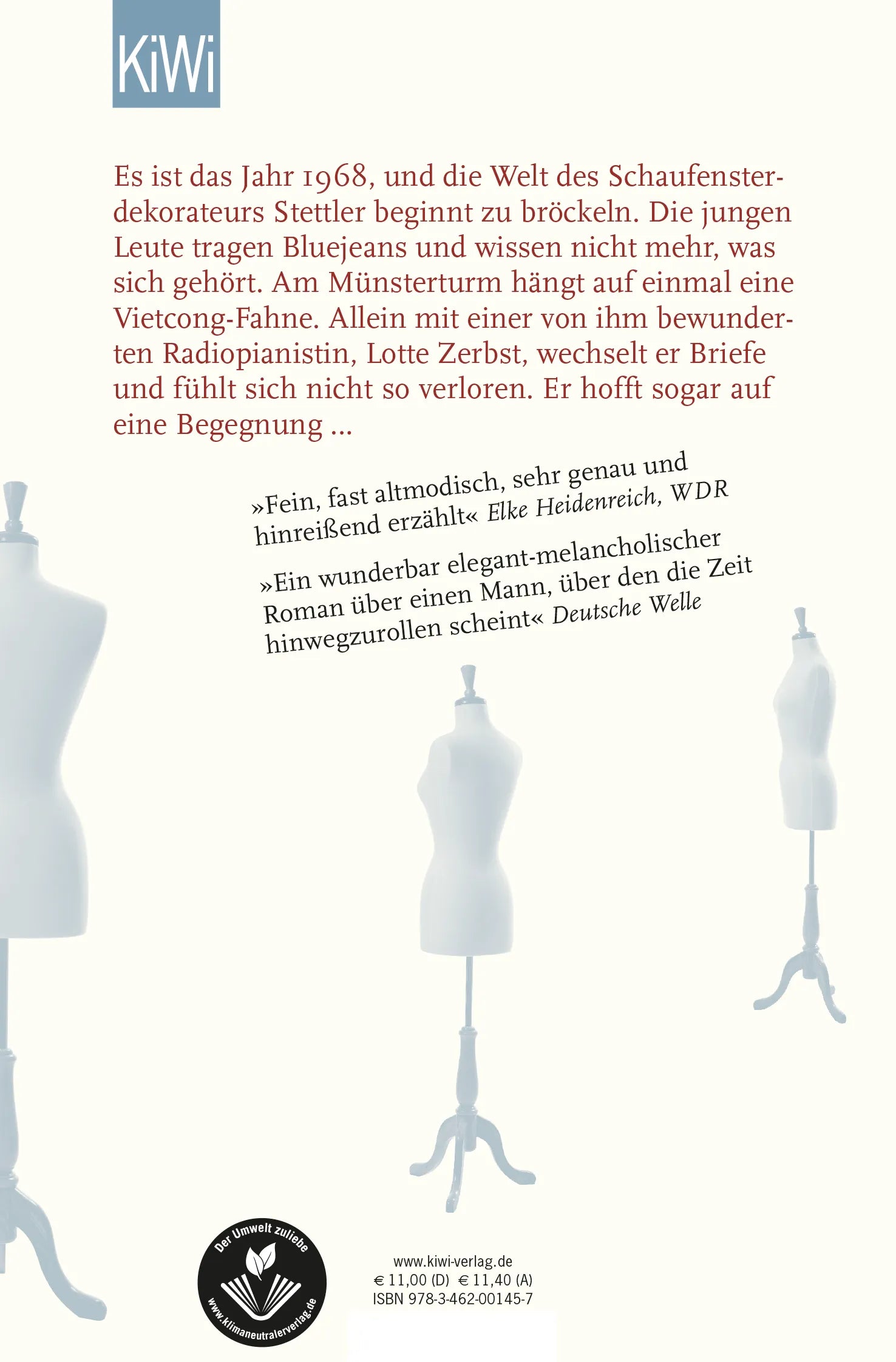 KiWi

Es ist das Jahr 1968, und die Welt des Schaufensterdekorateurs Stettler beginnt zu bröckeln. Die jungen Leute tragen Bluejeans und wissen nicht mehr, was sich gehört. Am Münsterturm hängt auf einmal eine Vietcong-Fahne. Allein mit einer von ihm bewunderten Radiopianistin, Lotte Zerbst, wechselt er Briefe und fühlt sich nicht so verloren. Er hofft sogar auf eine Begegnung ...

»Fein, fast altmodisch, sehr genau und hinreißend erzählt« Elke Heidenreich, WDR

»Ein wunderbar elegant-melancholischer Roman über einen Mann, über den die Zeit hinwegzurollen scheint« Deutsche Welle

Der Umwelt zuliebe
www.klimaneutralerverlag.de

www.kiwi-verlag.de
€ 11,00 (D) € 11,40 (A)
ISBN 978-3-462-00145-7